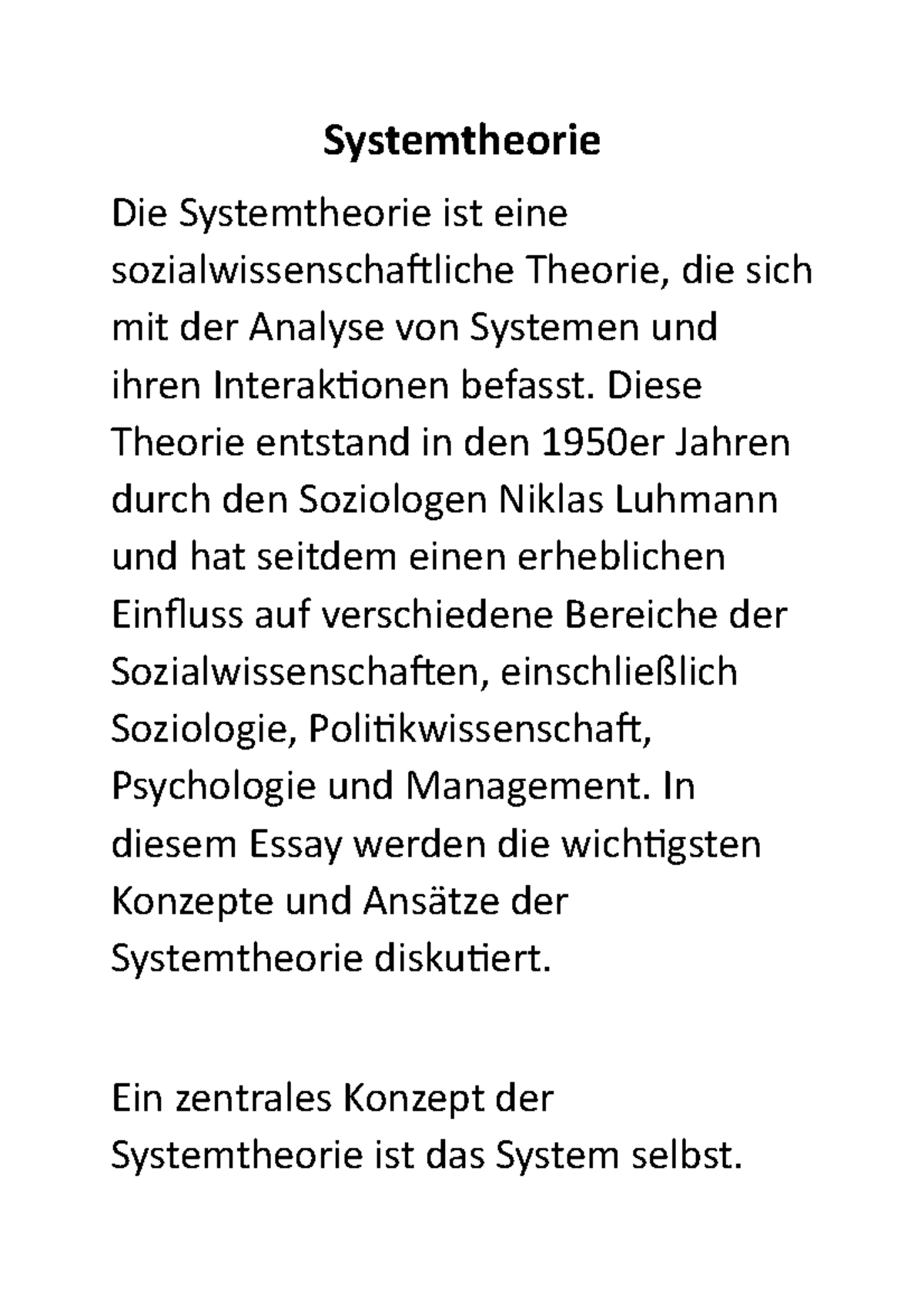 Systemtheorie

Die Systemtheorie ist eine sozialwissenschaftliche Theorie, die sich mit der Analyse von Systemen und ihren Interaktionen befasst. Diese Theorie entstand in den 1950er Jahren durch den Soziologen Niklas Luhmann und hat seitdem einen erheblichen Einfluss auf verschiedene Bereiche der Sozialwissenschaften, einschließlich Soziologie, Politikwissenschaft, Psychologie und Management. In diesem Essay werden die wichtigsten Konzepte und Ansätze der Systemtheorie diskutiert.

Ein zentrales Konzept der Systemtheorie ist das System selbst.